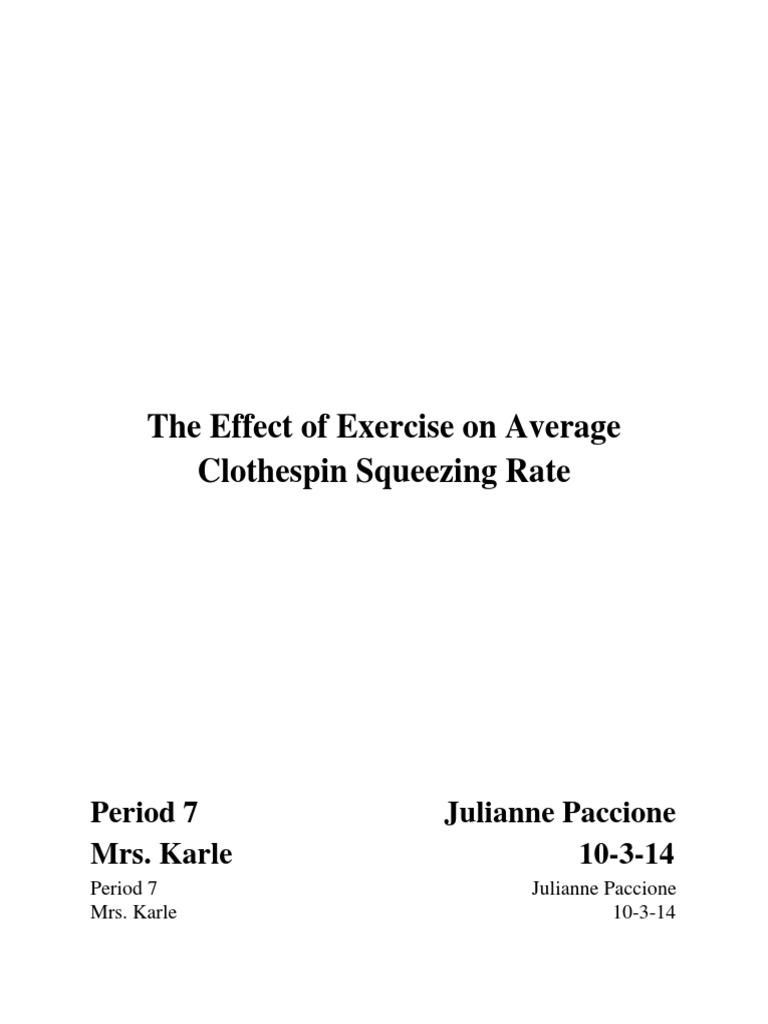 The Effect of Exercise on Average Clothespin Squeezing Rate

Period 7
Mrs. Karle

Julianne Paccione
10-3-14

Period 7
Mrs. Karle

Julianne Paccione
10-3-14